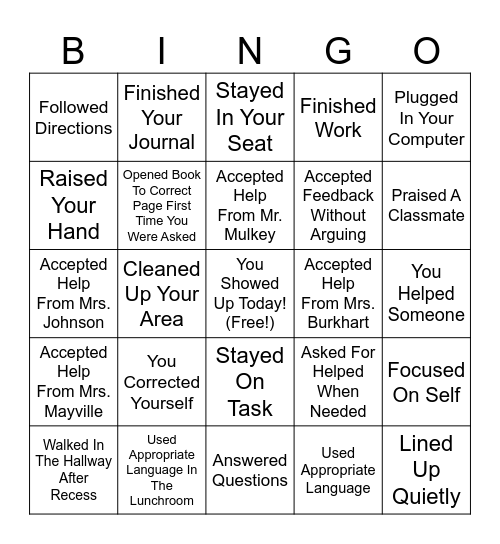 | B | I | N | G | O |
|---|---|---|---|---|
| Followed Directions | Finished Your Journal | Stayed In Your Seat | Finished Work | Plugged In Your Computer |
| Raised Your Hand | Opened Book To Correct Page First Time You Were Asked | Accepted Help From Mr. Mulkey | Accepted Feedback Without Arguing | Praised A Classmate |
| Accepted Help From Mrs. Johnson | Cleaned Up Your Area | You Showed Up Today! (Free!) | Accepted Help From Mrs. Burkhart | You Helped Someone |
| Accepted Help From Mrs. Mayville | You Corrected Yourself | Stayed On Task | Asked For Helped When Needed | Focused On Self |
| Walked In The Hallway After Recess | Used Appropriate Language In The Lunchroom | Answered Questions | Used Appropriate Language | Lined Up Quietly |